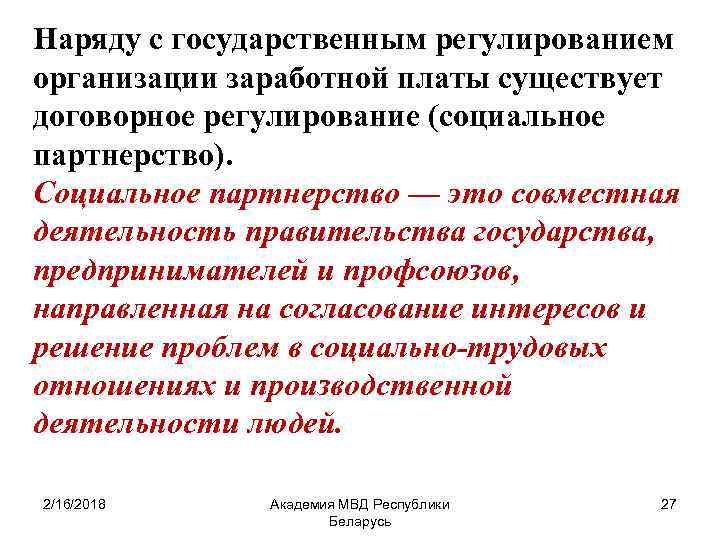 Наряду с государственным регулированием организации заработной платы существует договорное регулирование (социальное партнерство).

Социальное партнерство — это совместная деятельность правительства государства, предпринимателей и профсоюзов, направленная на согласование интересов и решение проблем в социально-трудовых отношениях и производственной деятельности людей.

2/16/2018

Академия МВД Республики Беларусь

27